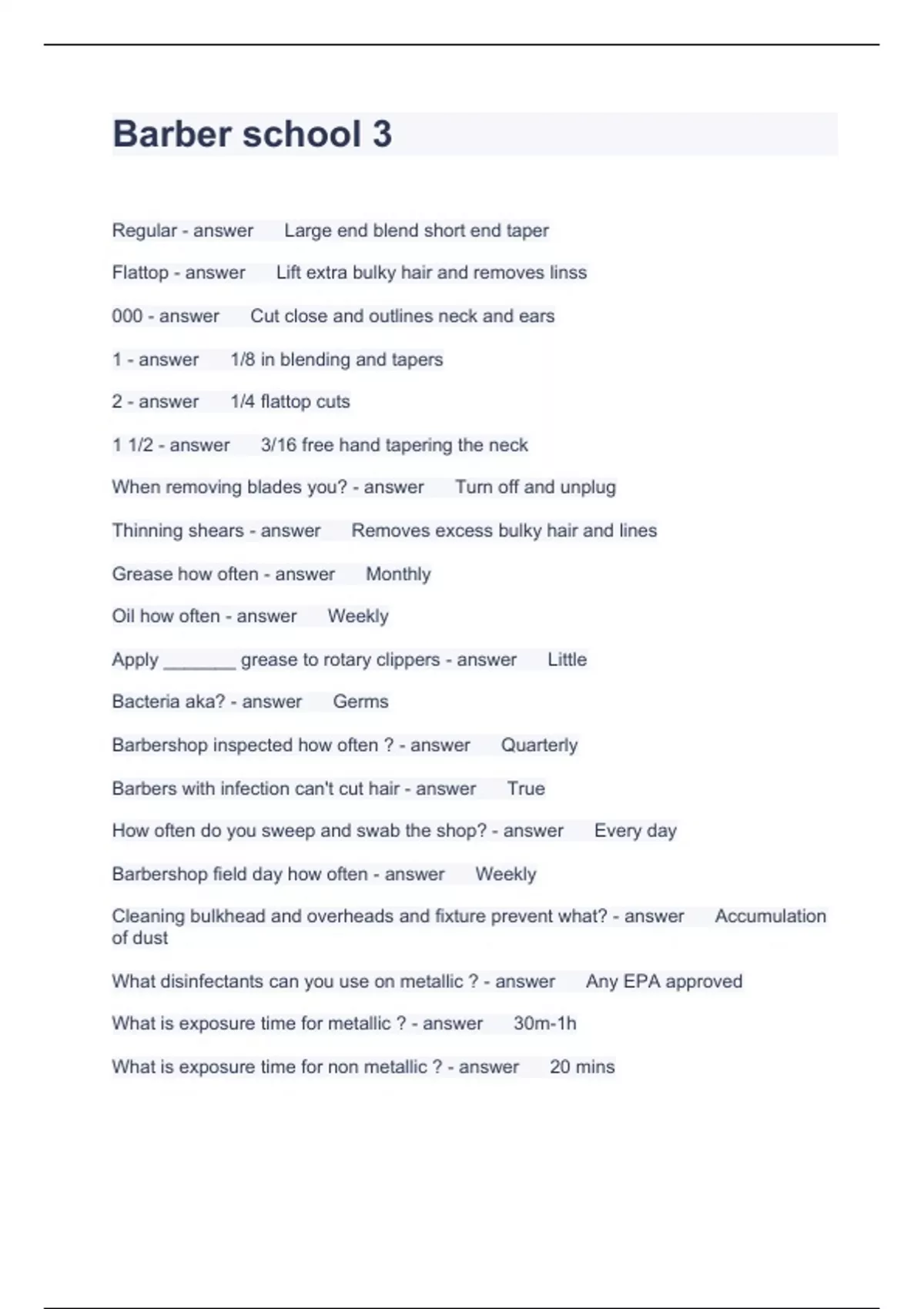 Barber school 3

Regular - answer Large end blend short end taper

Flattop - answer Lift extra bulky hair and removes linss

000 - answer Cut close and outlines neck and ears

1 - answer 1/8 in blending and tapers

2 - answer 1/4 flattop cuts

1 1/2 - answer 3/16 free hand tapering the neck

When removing blades you? - answer Turn off and unplug

Thinning shears - answer Removes excess bulky hair and lines

Grease how often - answer Monthly

Oil how often - answer Weekly

Apply _______ grease to rotary clippers - answer Little

Bacteria aka? - answer Germs

Barbershop inspected how often ? - answer Quarterly

Barbers with infection can't cut hair - answer True

How often do you sweep and swab the shop? - answer Every day

Barbershop field day how often - answer Weekly

Cleaning bulkhead and overheads and fixture prevent what? - answer Accumulation of dust

What disinfectants can you use on metallic ? - answer Any EPA approved

What is exposure time for metallic ? - answer 30m-1h

What is exposure time for non metallic ? - answer 20 mins